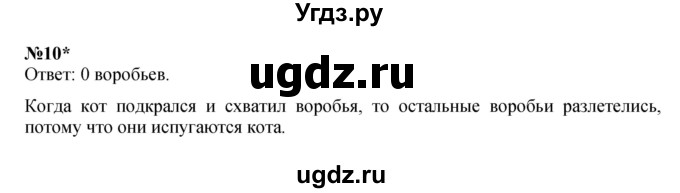 Угдз.ру

№10*
Ответ: 0 воробьев.

ugdz.ru

Когда кот подкрался и схватил воробья, то остальные воробьи разлетелись, потому что они испугаются кота.

ugdz.ru